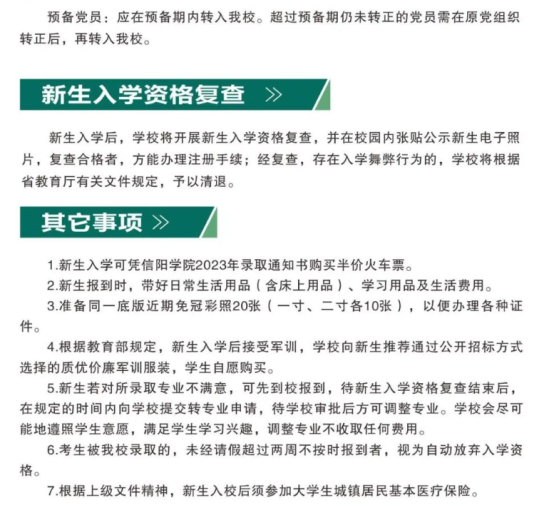 预备党员：应在预备期内转入我校。超过预备期仍未转正的党员需在原党组织转正后，再转入我校。

新生入学资格复查 »

新生入学后，学校将开展新生入学资格复查，并在校园内张贴公示新生电子照片，复查合格者，方能办理注册手续；经复查，存在入学舞弊行为的，学校将根据省教育厅有关文件规定，予以清退。

其它事项 »

1.新生入学可凭信阳学院2023年录取通知书购买半价火车票。

2.新生报到时，带好日常生活用品（含床上用品）、学习用品及生活费用。

3.准备同一底版近期免冠彩照20张（一寸、二寸各10张），以便办理各种证件。

4.根据教育部规定，新生入学后接受军训，学校向新生推荐通过公开招标方式选择的质优价廉军训服装，学生自愿购买。

5.新生若对所录取专业不满意，可先到校报到，待新生入学资格复查结束后，在规定的时间内向学校提交转专业申请，待学校审批后方可调整专业。学校会尽可能地遵照学生意愿，满足学生学习兴趣，调整专业不收取任何费用。

6.考生被我校录取的，未经请假超过两周不按时报到者，视为自动放弃入学资格。

7.根据上级文件精神，新生入校后须参加大学生城镇居民基本医疗保险。